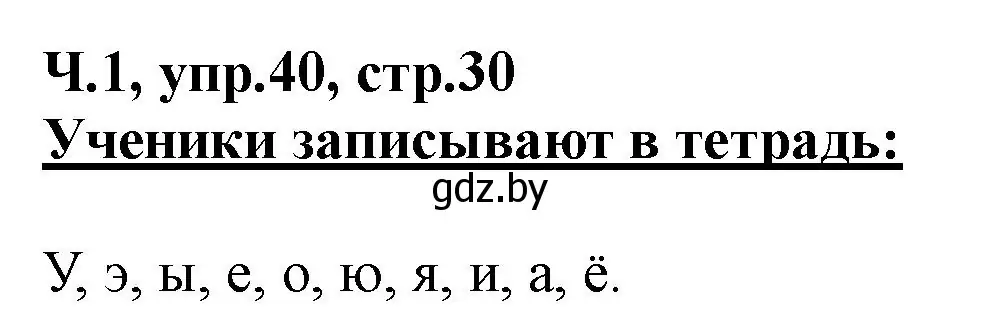 Ч.1, упр.40, стр.30
Ученики записывают в тетрадь:
gdz.by

У, э, ы, е, о, ю, я, и, а, ё.